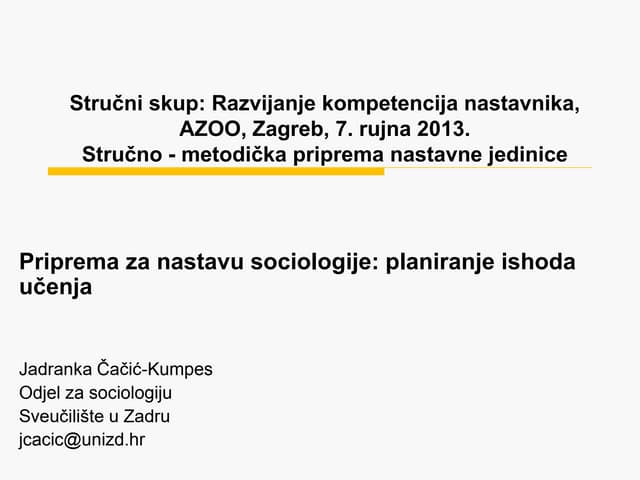 Stručni skup: Razvijanje kompetencija nastavnika, AZOO, Zagreb, 7. rujna 2013.
Stručno - metodička priprema nastavne jedinice

Priprema za nastavu sociologije: planiranje ishoda učenja

Jadranka Čačić-Kumpes
Odjel za sociologiju
Sveučilište u Zadru
jcacic@unizd.hr